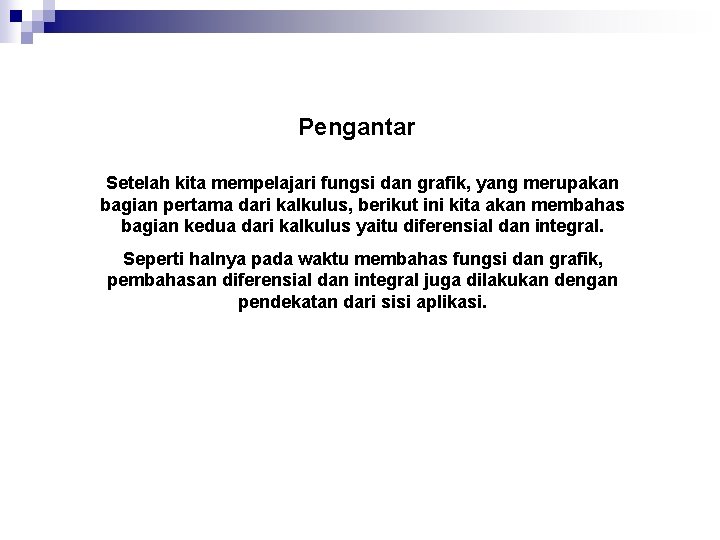 Pengantar

Setelah kita mempelajari fungsi dan grafik, yang merupakan bagian pertama dari kalkulus, berikut ini kita akan membahas bagian kedua dari kalkulus yaitu diferensial dan integral.

Seperti halnya pada waktu membahas fungsi dan grafik, pembahasan diferensial dan integral juga dilakukan dengan pendekatan dari sisi aplikasi.